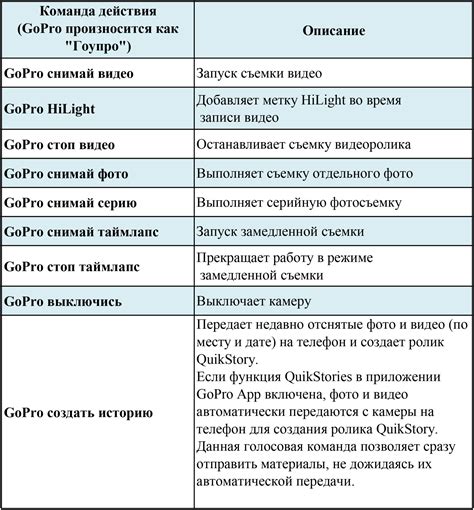 | Команда действия (GoPro произносится как "Гоупро") | Описание |
|---|---|
| GoPro снимай видео | Запуск съемки видео |
| GoPro HiLight | Добавляет метку HiLight во время записи видео |
| GoPro стоп видео | Останавливает съемку видеоролика |
| GoPro снимай фото | Выполняет съемку отдельного фото |
| GoPro снимай серию | Выполняет серийную фотосъемку |
| GoPro снимай таймлапс | Запуск замедленной съемки |
| GoPro стоп таймлапс | Прекращает работу в режиме замедленной съемки |
| GoPro выключись | Выключает камеру |
| GoPro создать историю | Передает недавно отснятые фото и видео (по месту и дате) на телефон и создает ролик QuikStory. Если функция QuikStories в приложении GoPro App включена, фото и видео автоматически передаются с камеры на телефон для создания ролика QuikStory. Данная голосовая команда позволяет сразу отправить материалы, не дожидаясь их автоматической передачи. |